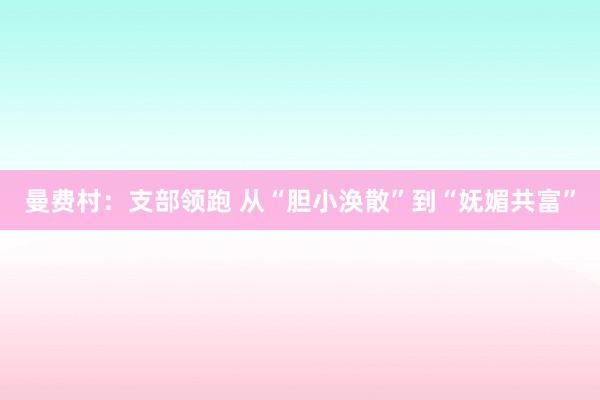 曼费村：支部领跑 从“胆小涣散”到“妩媚共富”